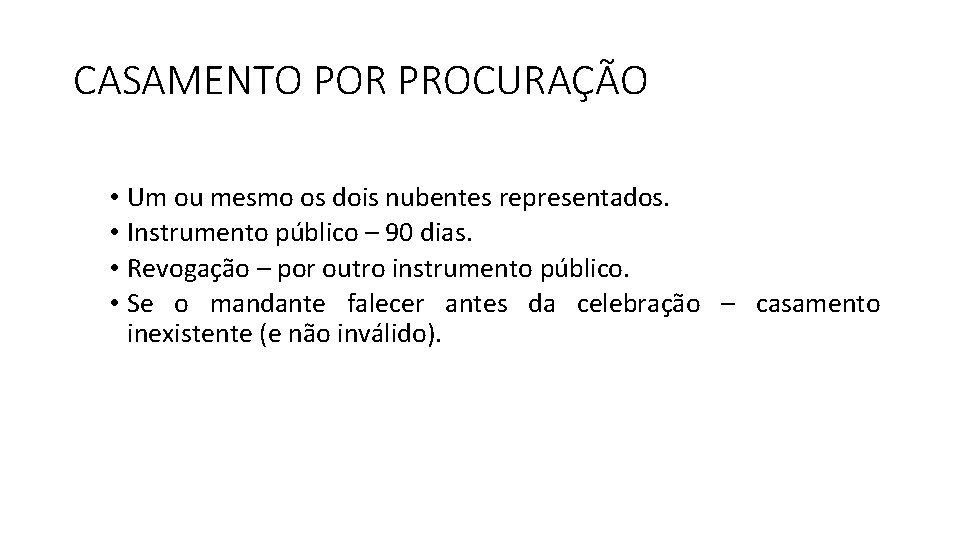 CASAMENTO POR PROCURAÇÃO

• Um ou mesmo os dois nubentes representados.
• Instrumento público – 90 dias.
• Revogação – por outro instrumento público.
• Se o mandante falecer antes da celebração – casamento inexistente (e não inválido).